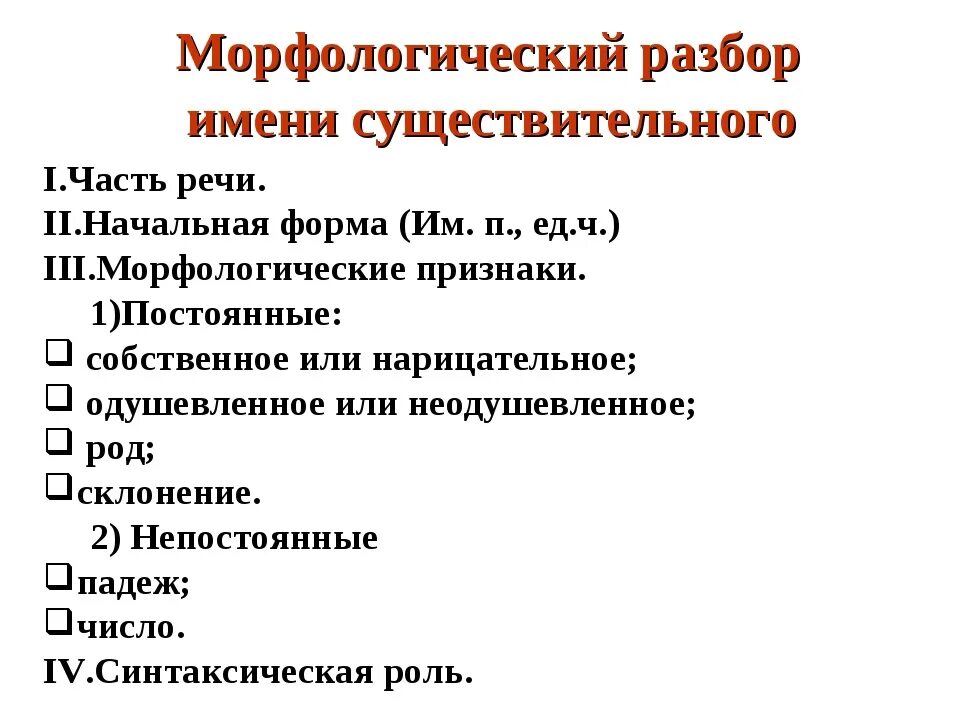 Морфологический разбор имени существительного

I.Часть речи.
II.Начальная форма (Им. п., ед.ч.)
III.Морфологические признаки.
1)Постоянные:
❑ собственное или нарицательное;
❑ одушевленное или неодушевленное;
❑ род;
❑склонение.
2) Непостоянные
❑падеж;
❑число.
IV.Синтаксическая роль.